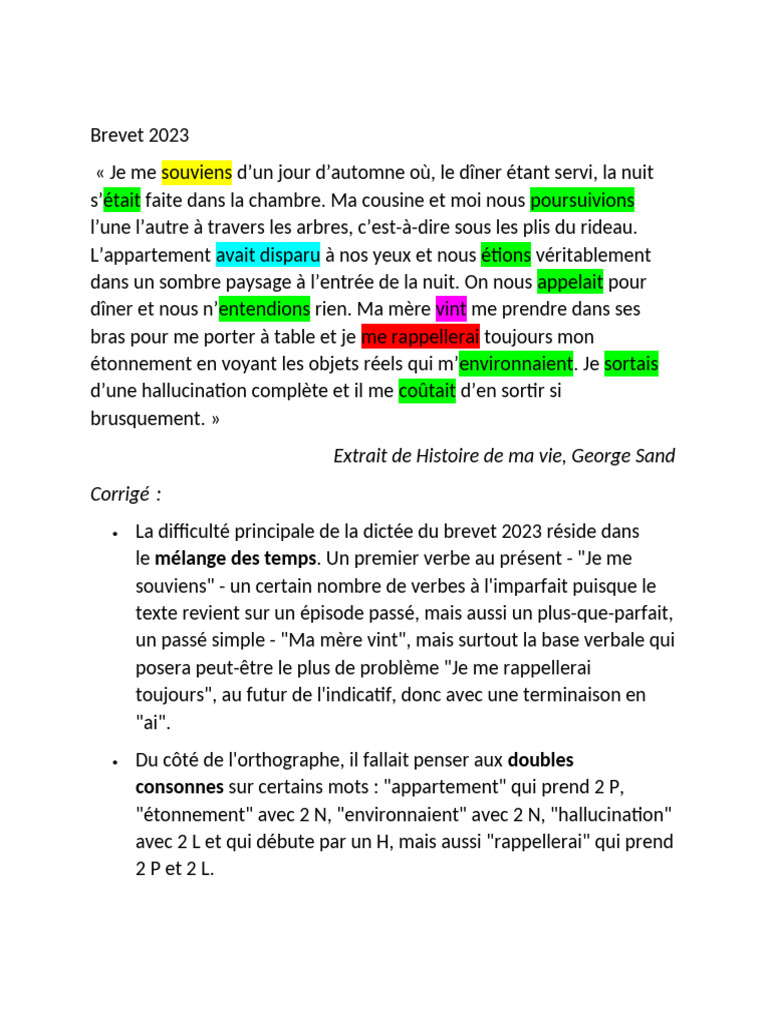 Brevet 2023

« Je me souviens d'un jour d'automne où, le dîner étant servi, la nuit s'était faite dans la chambre. Ma cousine et moi nous poursuivions l'une l'autre à travers les arbres, c'est-à-dire sous les plis du rideau. L'appartement avait disparu à nos yeux et nous étions véritablement dans un sombre paysage à l'entrée de la nuit. On nous appelait pour dîner et nous n'entendions rien. Ma mère vint me prendre dans ses bras pour me porter à table et je me rappellerai toujours mon étonnement en voyant les objets réels qui m'environnaient. Je sortais d'une hallucination complète et il me coûtait d'en sortir si brusquement. »

Extrait de Histoire de ma vie, George Sand

Corrigé :

• La difficulté principale de la dictée du brevet 2023 réside dans le mélange des temps. Un premier verbe au présent - "Je me souviens" - un certain nombre de verbes à l'imparfait puisque le texte revient sur un épisode passé, mais aussi un plus-que-parfait, un passé simple - "Ma mère vint", mais surtout la base verbale qui posera peut-être le plus de problème "Je me rappellerai toujours", au futur de l'indicatif, donc avec une terminaison en "ai".

• Du côté de l'orthographe, il fallait penser aux doubles consonnes sur certains mots : "appartement" qui prend 2 P, "étonnement" avec 2 N, "environnaient" avec 2 N, "hallucination" avec 2 L et qui débute par un H, mais aussi "rappellerai" qui prend 2 P et 2 L.